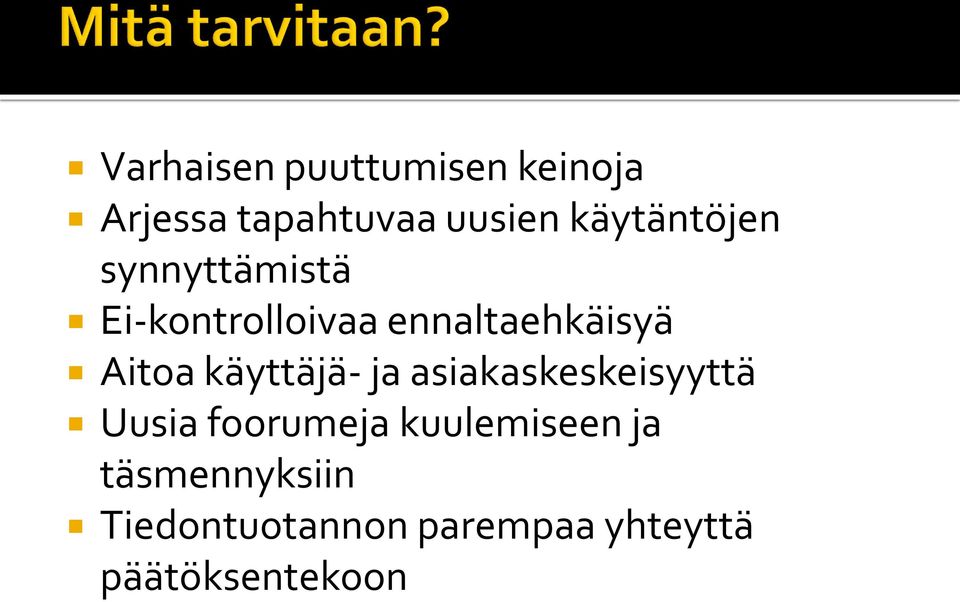 Mitä tarvitaan?

- Varhaisen puuttumisen keinoja
- Arjessa tapahtuvaa uusien käytäntöjen synnyttämistä
- Ei-kontrolloivaa ennaltaehkäisyä
- Aitoa käyttäjä- ja asiakaskeskeisyyttä
- Uusia foorumeja kuulemiseen ja täsmennyksiin
- Tiedontuotannon parempaa yhteyttä päätöksentekoon